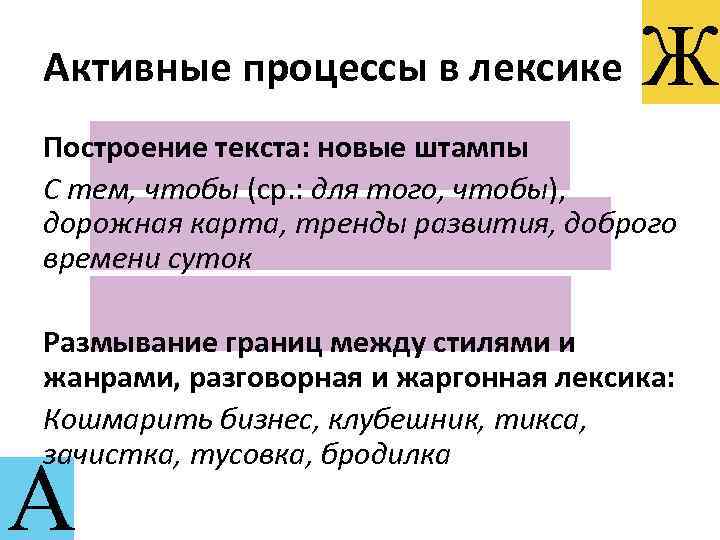 Активные процессы в лексике

Ж

Построение текста: новые штампы

С тем, чтобы (ср.: для того, чтобы), дорожная карта, тренды развития, доброго времени суток

Размывание границ между стилями и жанрами, разговорная и жаргонная лексика:

Кошмарить бизнес, клубешник, тикса, зачистка, тусовка, бродилка

А